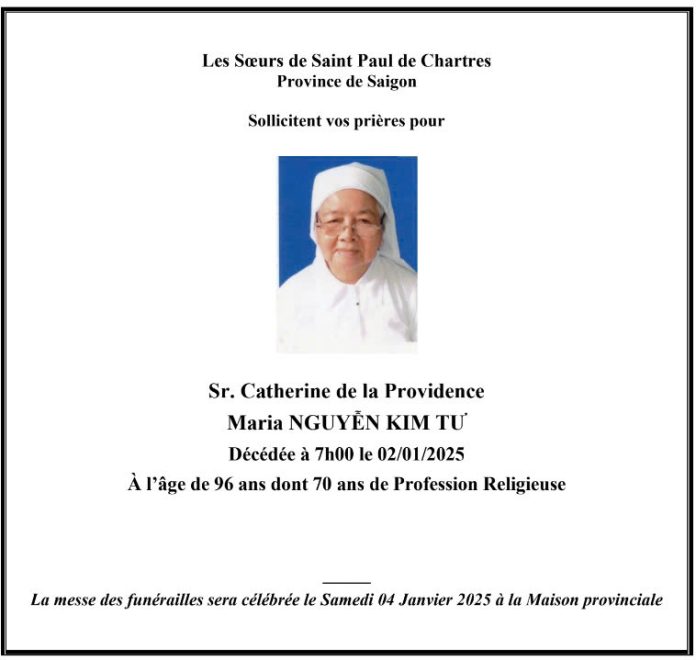 Les Sœurs de Saint Paul de Chartres
Province de Saigon

Sollicitent vos prières pour

Sr. Catherine de la Providence
Maria NGUYỄN KIM TƯ
Décédée à 7h00 le 02/01/2025
À l'âge de 96 ans dont 70 ans de Profession Religieuse

La messe des funérailles sera célébrée le Samedi 04 Janvier 2025 à la Maison provinciale